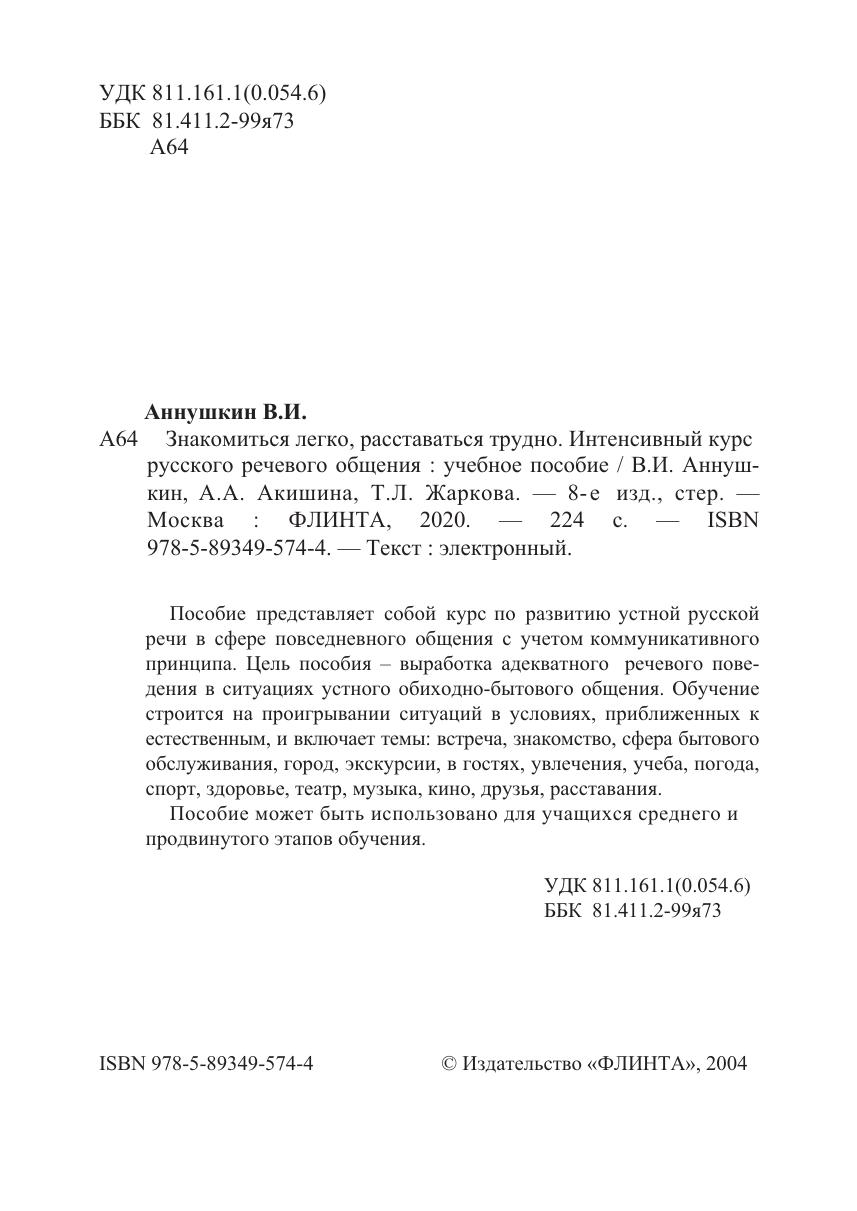 УДК 811.161.1(0.054.6)
ББК 81.411.2-99я73
А64

Аннушкин В.И.

А64 Знакомиться легко, расставаться трудно. Интенсивный курс русского речевого общения : учебное пособие / В.И. Аннушкин, А.А. Акишина, Т.Л. Жаркова. — 8-е изд., стер. — Москва : ФЛИНТА, 2020. — 224 с. — ISBN 978-5-89349-574-4. — Текст : электронный.

Пособие представляет собой курс по развитию устной русской речи в сфере повседневного общения с учетом коммуникативного принципа. Цель пособия – выработка адекватного речевого поведения в ситуациях устного обиходно-бытового общения. Обучение строится на проигрывании ситуаций в условиях, приближенных к естественным, и включает темы: встреча, знакомство, сфера бытового обслуживания, город, экскурсии, в гостях, увлечения, учеба, погода, спорт, здоровье, театр, музыка, кино, друзья, расставания.

Пособие может быть использовано для учащихся среднего и продвинутого этапов обучения.

УДК 811.161.1(0.054.6)
ББК 81.411.2-99я73

ISBN 978-5-89349-574-4

© Издательство «ФЛИНТА», 2004